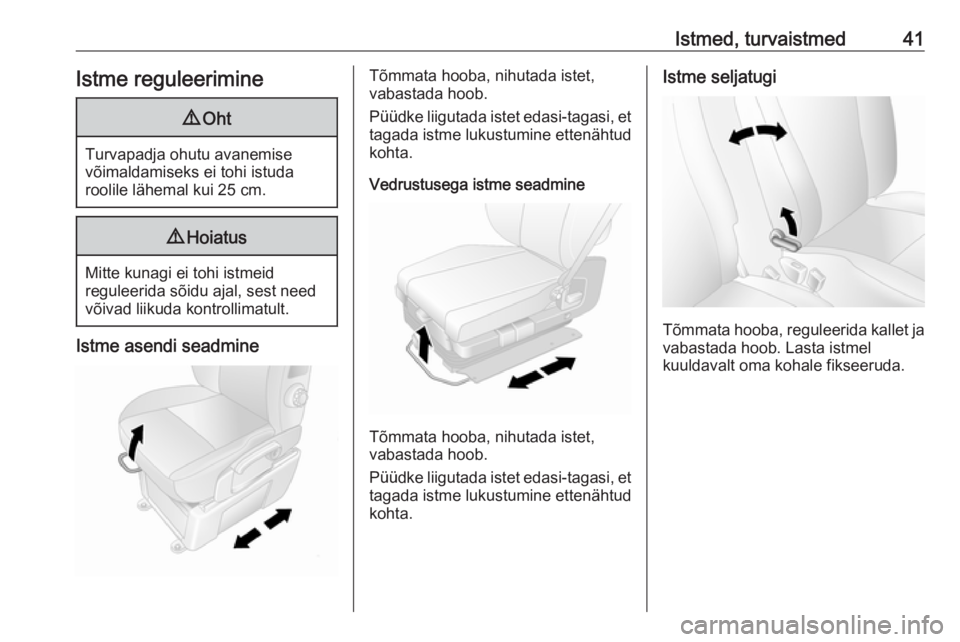 Istmed, turvaistmed 41

Istme reguleerimine

⚠ Oht

Turvapadja ohutu avanemise võimaldamiseks ei tohi istuda roolile lähemal kui 25 cm.

⚠ Hoiatus

Mitte kunagi ei tohi istmeid reguleerida sõidu ajal, sest need võivad liikuda kontrollimatult.

Istme asendi seadmine

Tõmmata hooba, nihutada istet, vabastada hoob.

Püüdke liigutada istet edasi-tagasi, et tagada istme lukustumine ettenähtud kohta.

Vedrustusega istme seadmine

Tõmmata hooba, nihutada istet, vabastada hoob.

Püüdke liigutada istet edasi-tagasi, et tagada istme lukustumine ettenähtud kohta.

Istme seljatugi

Tõmmata hooba, reguleerida kallet ja vabastada hoob. Lasta istmel kuuldavalt oma kohale fikseeruda.

carmanualsonline.info